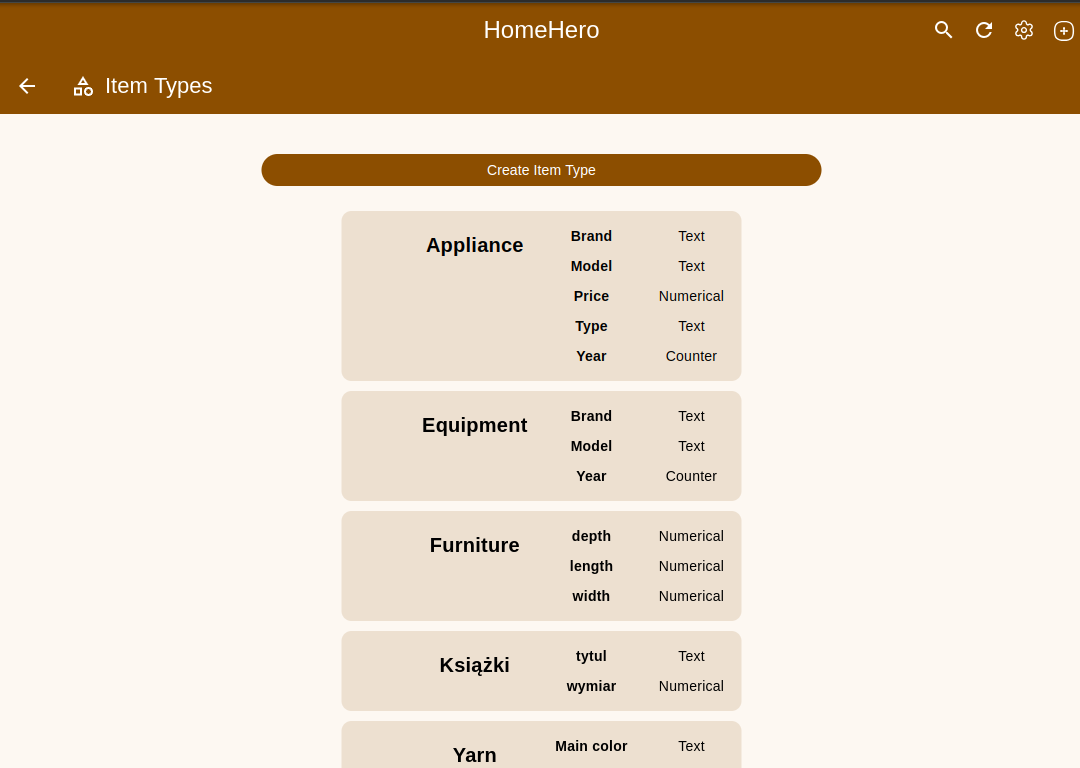 HomeHero

Item Types

Create Item Type

Appliance

| Brand | Text |
|---|---|
| Model | Text |
| Price | Numerical |
| Type | Text |
| Year | Counter |

Equipment

| Brand | Text |
|---|---|
| Model | Text |
| Year | Counter |

Furniture

| depth | Numerical |
|---|---|
| length | Numerical |
| width | Numerical |

Książki

| tytul | Text |
|---|---|
| wymiar | Numerical |

Yarn

| Main color | Text |
|---|---|